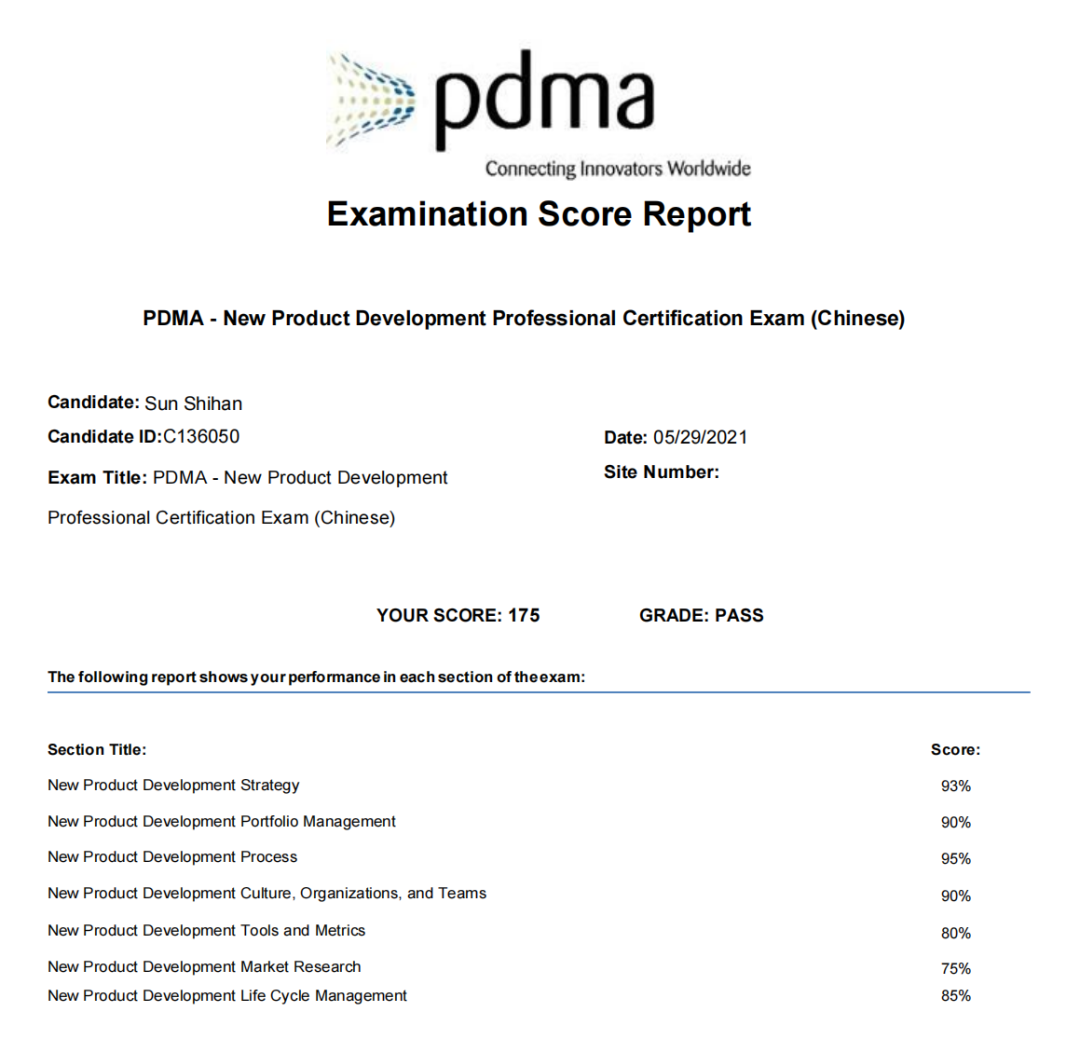 pdma
Connecting Innovators Worldwide

Examination Score Report

PDMA - New Product Development Professional Certification Exam (Chinese)

Candidate: Sun Shihan
Candidate ID:C136050
Exam Title: PDMA - New Product Development Professional Certification Exam (Chinese)

Date: 05/29/2021
Site Number:

YOUR SCORE: 175 GRADE: PASS

The following report shows your performance in each section of the exam:

| Section Title: | Score: |
|---|---|
| New Product Development Strategy | 93% |
| New Product Development Portfolio Management | 90% |
| New Product Development Process | 95% |
| New Product Development Culture, Organizations, and Teams | 90% |
| New Product Development Tools and Metrics | 80% |
| New Product Development Market Research | 75% |
| New Product Development Life Cycle Management | 85% |